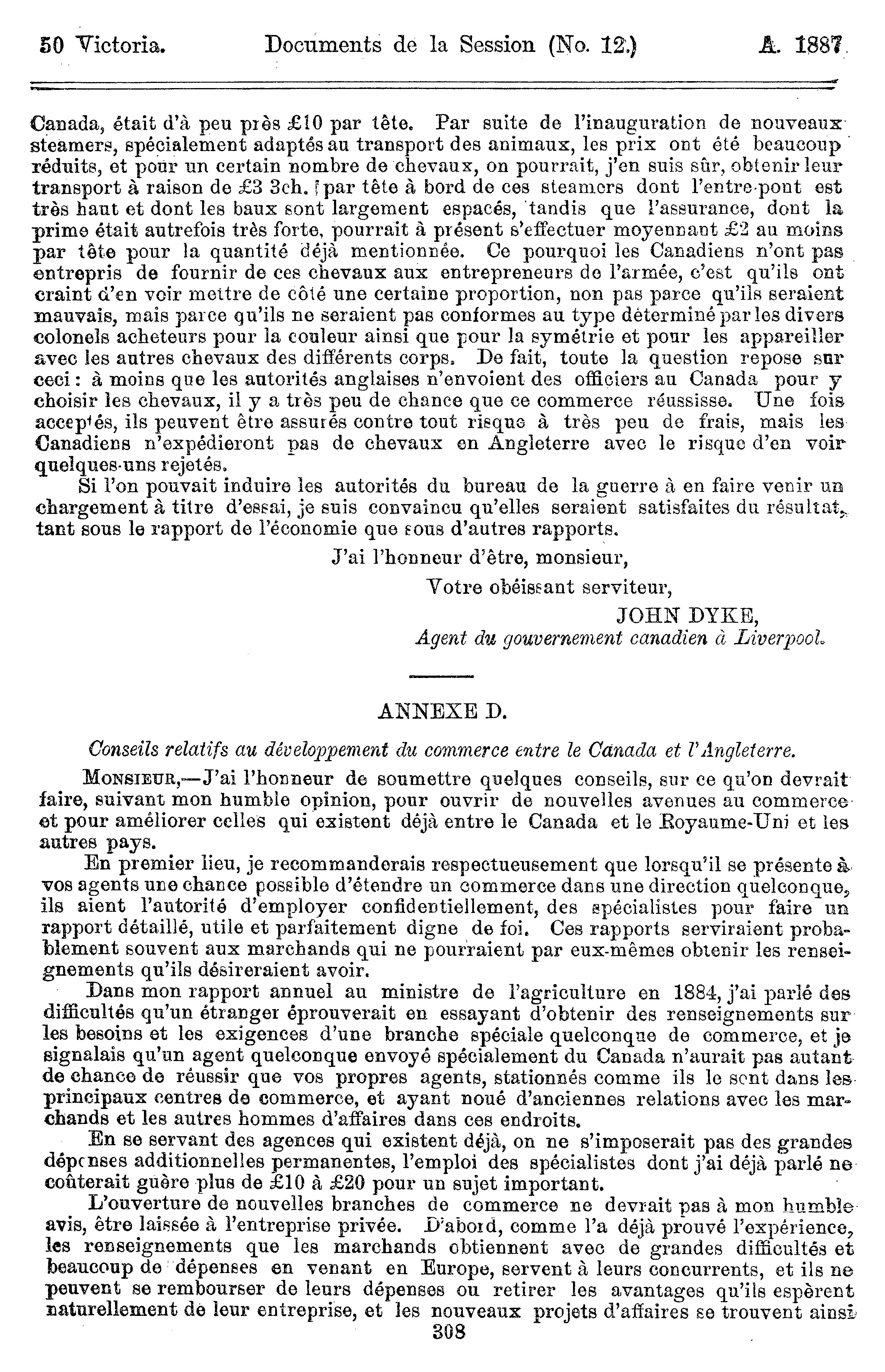 50 Victoria. Documents de la Session (No. 12.) A. 1887

Canada, était d'à peu près £10 par tête. Par suite de l'inauguration de nouveaux steamers, spécialement adaptés au transport des animaux, les prix ont été beaucoup réduits, et pour un certain nombre de chevaux, on pourrait, j'en suis sûr, obtenir leur transport à raison de £3 3ch. par tête à bord de ces steamers dont l'entre-pont est très haut et dont les baux sont largement espacés, tandis que l'assurance, dont la prime était autrefois très forte, pourrait à présent s'effectuer moyennant £2 au moins par tête pour la quantité déjà mentionnée. Ce pourquoi les Canadiens n'ont pas entrepris de fournir de ces chevaux aux entrepreneurs de l'armée, c'est qu'ils ont craint d'en voir mettre de côté une certaine proportion, non pas parce qu'ils seraient mauvais, mais parce qu'ils ne seraient pas conformes au type déterminé par les divers colonels acheteurs pour la couleur ainsi que pour la symétrie et pour les appareiller avec les autres chevaux des différents corps. De fait, toute la question repose sur ceci : à moins que les autorités anglaises n'envoient des officiers au Canada pour y choisir les chevaux, il y a très peu de chance que ce commerce réussisse. Une fois acceptés, ils peuvent être assurés contre tout risque à très peu de frais, mais les Canadiens n'expédieront pas de chevaux en Angleterre avec le risque d'en voir quelques-uns rejetés.

Si l'on pouvait induire les autorités du bureau de la guerre à en faire venir un chargement à titre d'essai, je suis convaincu qu'elles seraient satisfaites du résultat, tant sous le rapport de l'économie que sous d'autres rapports.

J'ai l'honneur d'être, monsieur,

Votre obéissant serviteur,

JOHN DYKE,

Agent du gouvernement canadien à Liverpool.

ANNEXE D.

Conseils relatifs au développement du commerce entre le Canada et l'Angleterre.

MONSIEUR,—J'ai l'honneur de soumettre quelques conseils, sur ce qu'on devrait faire, suivant mon humble opinion, pour ouvrir de nouvelles avenues au commerce et pour améliorer celles qui existent déjà entre le Canada et le Royaume-Uni et les autres pays.

En premier lieu, je recommanderais respectueusement que lorsqu'il se présente à vos agents une chance possible d'étendre un commerce dans une direction quelconque, ils aient l'autorité d'employer confidentiellement, des spécialistes pour faire un rapport détaillé, utile et parfaitement digne de foi. Ces rapports serviraient probablement souvent aux marchands qui ne pourraient par eux-mêmes obtenir les renseignements qu'ils désireraient avoir.

Dans mon rapport annuel au ministre de l'agriculture en 1884, j'ai parlé des difficultés qu'un étranger éprouverait en essayant d'obtenir des renseignements sur les besoins et les exigences d'une branche spéciale quelconque de commerce, et je signalais qu'un agent quelconque envoyé spécialement du Canada n'aurait pas autant de chance de réussir que vos propres agents, stationnés comme ils le sont dans les principaux centres de commerce, et ayant noué d'anciennes relations avec les marchands et les autres hommes d'affaires dans ces endroits.

En se servant des agences qui existent déjà, on ne s'imposerait pas des grandes dépenses additionnelles permanentes, l'emploi des spécialistes dont j'ai déjà parlé ne coûterait guère plus de £10 à £20 pour un sujet important.

L'ouverture de nouvelles branches de commerce ne devrait pas à mon humble avis, être laissée à l'entreprise privée. D'abord, comme l'a déjà prouvé l'expérience, les renseignements que les marchands obtiennent avec de grandes difficultés et beaucoup de dépenses en venant en Europe, servent à leurs concurrents, et ils ne peuvent se rembourser de leurs dépenses ou retirer les avantages qu'ils espèrent naturellement de leur entreprise, et les nouveaux projets d'affaires se trouvent ainsi

308